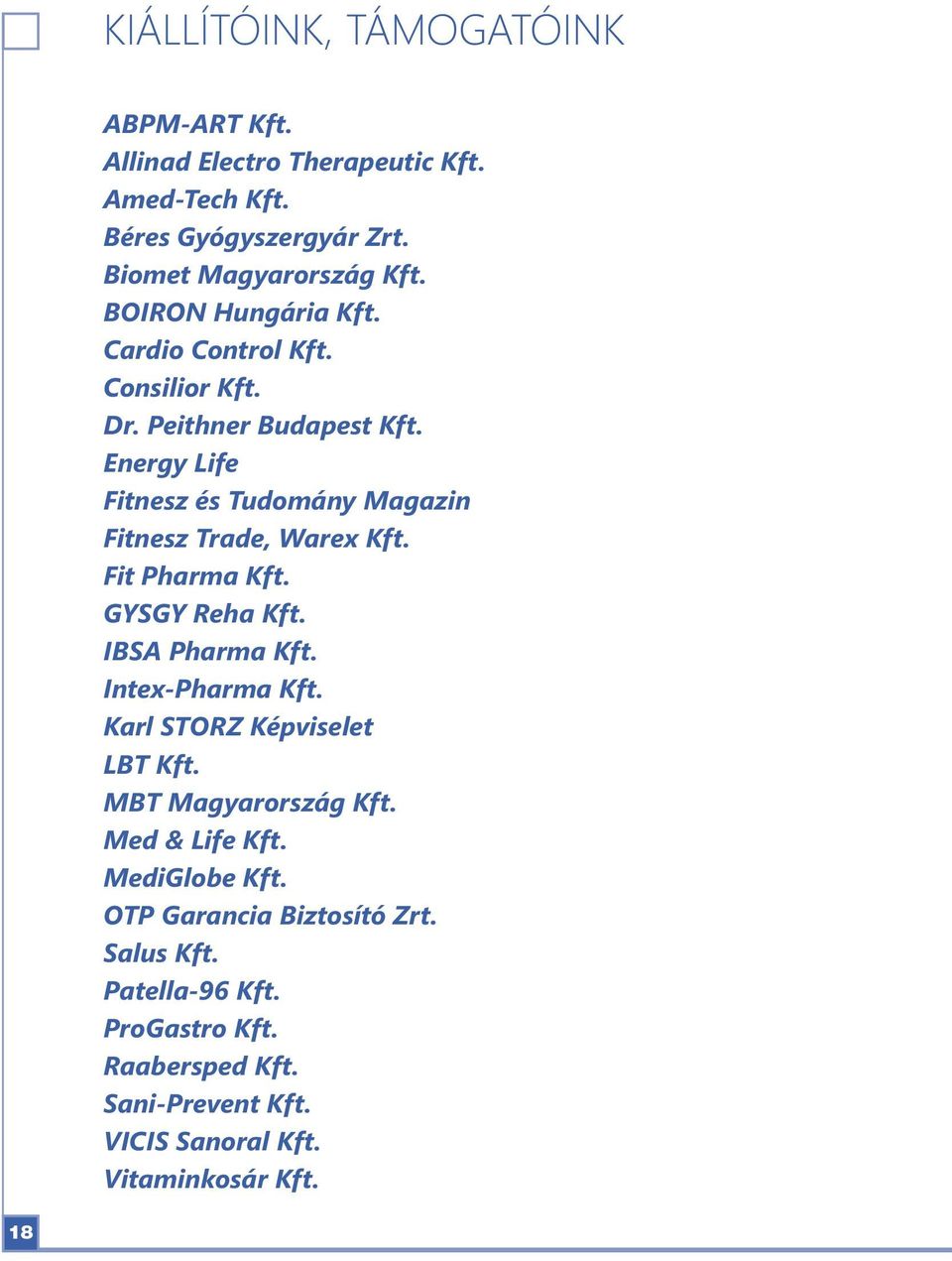 KIÁLLÍTÓINK, TÁMOGATÓINK

ABPM-ART Kft.
Allinad Electro Therapeutic Kft.
Amed-Tech Kft.
Béres Gyógyszergyár Zrt.
Biomet Magyarország Kft.
BOIRON Hungária Kft.
Cardio Control Kft.
Consilior Kft.
Dr. Peithner Budapest Kft.
Energy Life
Fitnesz és Tudomány Magazin
Fitnesz Trade, Warex Kft.
Fit Pharma Kft.
GYSGY Reha Kft.
IBSA Pharma Kft.
Intex-Pharma Kft.
Karl STORZ Képviselet
LBT Kft.
MBT Magyarország Kft.
Med & Life Kft.
MediGlobe Kft.
OTP Garancia Biztosító Zrt.
Salus Kft.
Patella-96 Kft.
ProGastro Kft.
Raabersped Kft.
Sani-Prevent Kft.
VICIS Sanoral Kft.
Vitaminkosár Kft.

18